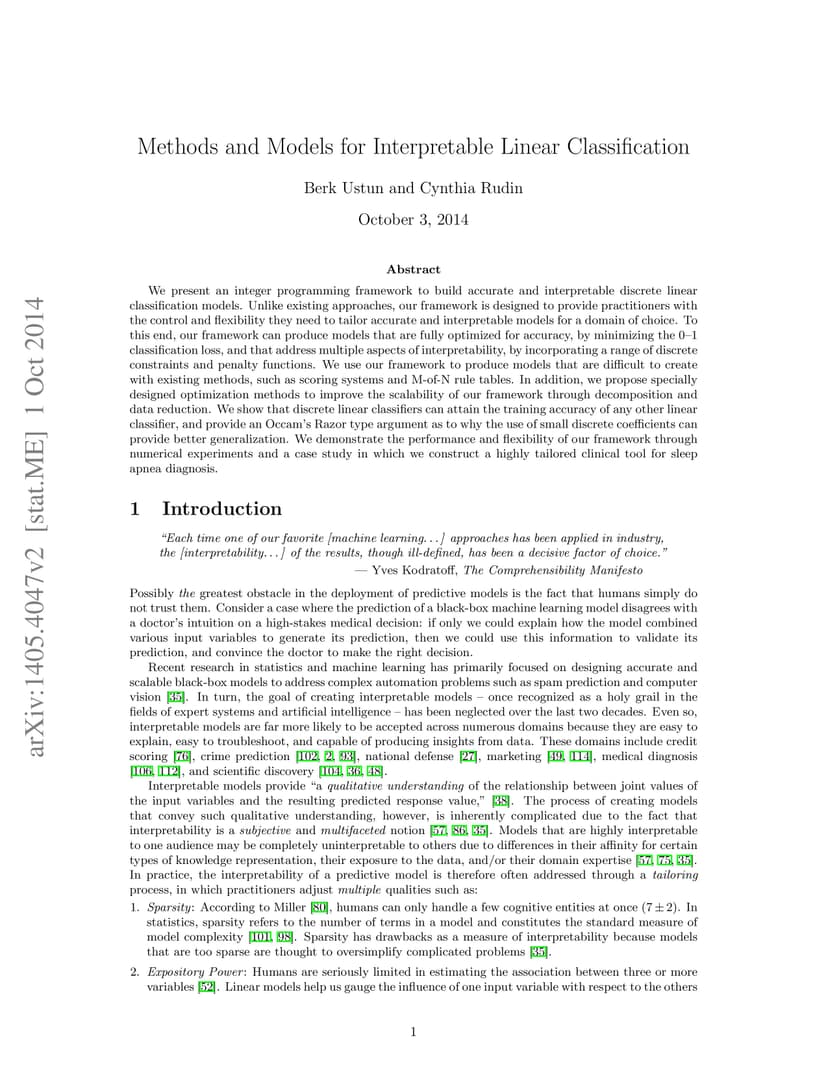 arXiv:1405.4047v2 [stat.ME] 1 Oct 2014

Methods and Models for Interpretable Linear Classification

Berk Ustun and Cynthia Rudin

October 3, 2014

Abstract

We present an integer programming framework to build accurate and interpretable discrete linear classification models. Unlike existing approaches, our framework is designed to provide practitioners with the control and flexibility they need to tailor accurate and interpretable models for a domain of choice. To this end, our framework can produce models that are fully optimized for accuracy, by minimizing the 0–1 classification loss, and that address multiple aspects of interpretability, by incorporating a range of discrete constraints and penalty functions. We use our framework to produce models that are difficult to create with existing methods, such as scoring systems and M-of-N rule tables. In addition, we propose specially designed optimization methods to improve the scalability of our framework through decomposition and data reduction. We show that discrete linear classifiers can attain the training accuracy of any other linear classifier, and provide an Occam's Razor type argument as to why the use of small discrete coefficients can provide better generalization. We demonstrate the performance and flexibility of our framework through numerical experiments and a case study in which we construct a highly tailored clinical tool for sleep apnea diagnosis.

1 Introduction

"Each time one of our favorite [machine learning. . . ] approaches has been applied in industry, the [interpretability. . . ] of the results, though ill-defined, has been a decisive factor of choice."

— Yves Kodratoff, The Comprehensibility Manifesto

Possibly the greatest obstacle in the deployment of predictive models is the fact that humans simply do not trust them. Consider a case where the prediction of a black-box machine learning model disagrees with a doctor's intuition on a high-stakes medical decision: if only we could explain how the model combined various input variables to generate its prediction, then we could use this information to validate its prediction, and convince the doctor to make the right decision.

Recent research in statistics and machine learning has primarily focused on designing accurate and scalable black-box models to address complex automation problems such as spam prediction and computer vision [35]. In turn, the goal of creating interpretable models – once recognized as a holy grail in the fields of expert systems and artificial intelligence – has been neglected over the last two decades. Even so, interpretable models are far more likely to be accepted across numerous domains because they are easy to explain, easy to troubleshoot, and capable of producing insights from data. These domains include credit scoring [76], crime prediction [102, 2, 93], national defense [27], marketing [49, 114], medical diagnosis [106, 112], and scientific discovery [104, 36, 48].

Interpretable models provide "a qualitative understanding of the relationship between joint values of the input variables and the resulting predicted response value," [38]. The process of creating models that convey such qualitative understanding, however, is inherently complicated due to the fact that interpretability is a subjective and multifaceted notion [57, 86, 35]. Models that are highly interpretable to one audience may be completely uninterpretable to others due to differences in their affinity for certain types of knowledge representation, their exposure to the data, and/or their domain expertise [57, 75, 35]. In practice, the interpretability of a predictive model is therefore often addressed through a tailoring process, in which practitioners adjust multiple qualities such as:

1. Sparsity: According to Miller [80], humans can only handle a few cognitive entities at once ($7 \pm 2$). In statistics, sparsity refers to the number of terms in a model and constitutes the standard measure of model complexity [101, 98]. Sparsity has drawbacks as a measure of interpretability because models that are too sparse are thought to oversimplify complicated problems [35].

2. Expository Power: Humans are seriously limited in estimating the association between three or more variables [52]. Linear models help us gauge the influence of one input variable with respect to the others

1